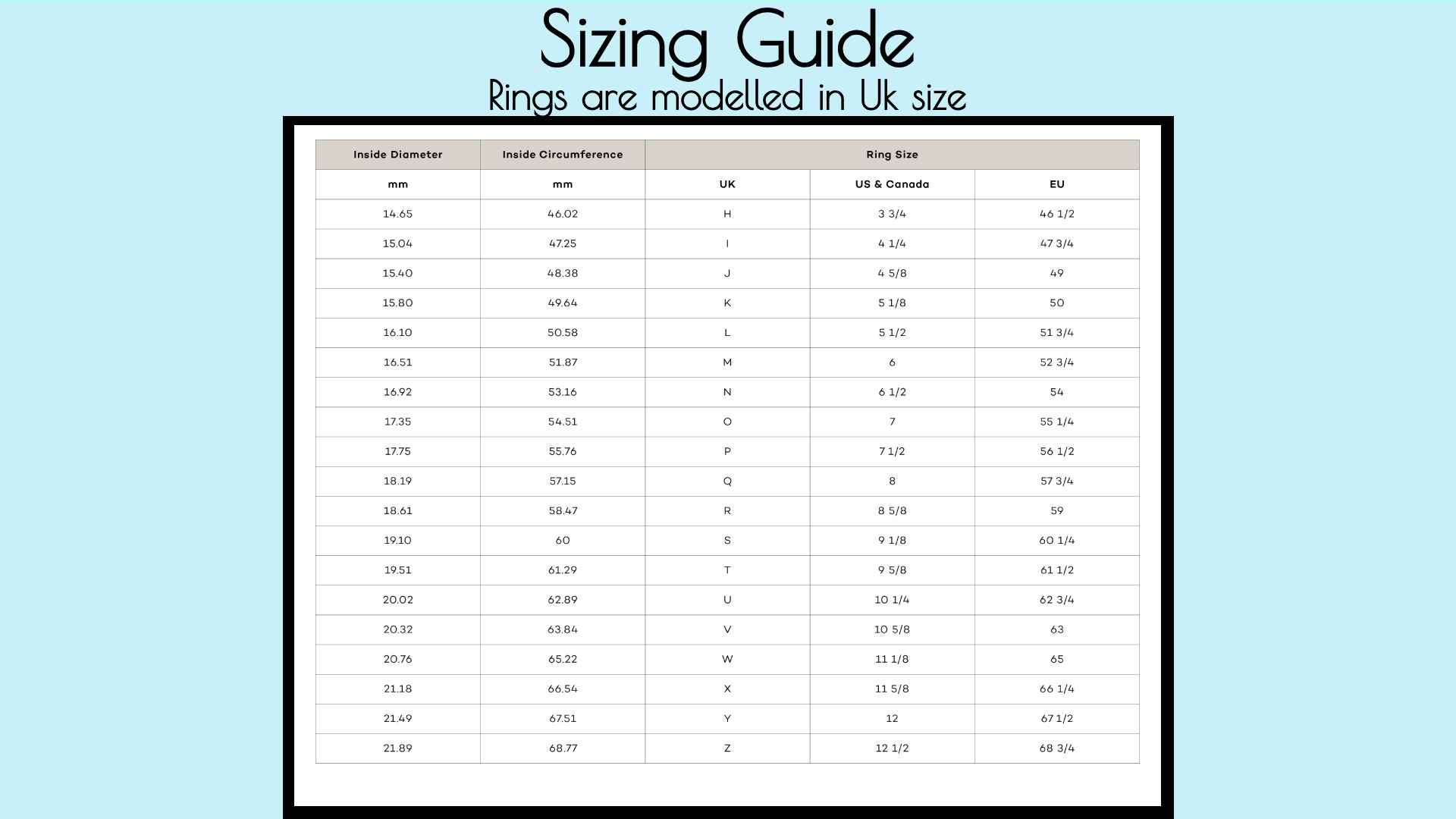 Sizing Guide
Rings are modelled in Uk size

| Inside Diameter | Inside Circumference | Ring Size | | |
|---|---|---|---|---|
| mm | mm | UK | US & Canada | EU |
| 14.65 | 46.02 | H | 3 3/4 | 46 1/2 |
| 15.04 | 47.25 | I | 4 1/4 | 47 3/4 |
| 15.40 | 48.38 | J | 4 5/8 | 49 |
| 15.80 | 49.64 | K | 5 1/8 | 50 |
| 16.10 | 50.58 | L | 5 1/2 | 51 3/4 |
| 16.51 | 51.87 | M | 6 | 52 3/4 |
| 16.92 | 53.16 | N | 6 1/2 | 54 |
| 17.35 | 54.51 | O | 7 | 55 1/4 |
| 17.75 | 55.76 | P | 7 1/2 | 56 1/2 |
| 18.19 | 57.15 | Q | 8 | 57 3/4 |
| 18.61 | 58.47 | R | 8 5/8 | 59 |
| 19.10 | 60 | S | 9 1/8 | 60 1/4 |
| 19.51 | 61.29 | T | 9 5/8 | 61 1/2 |
| 20.02 | 62.89 | U | 10 1/4 | 62 3/4 |
| 20.32 | 63.84 | V | 10 5/8 | 63 |
| 20.76 | 65.22 | W | 11 1/8 | 65 |
| 21.18 | 66.54 | X | 11 5/8 | 66 1/4 |
| 21.49 | 67.51 | Y | 12 | 67 1/2 |
| 21.89 | 68.77 | Z | 12 1/2 | 68 3/4 |